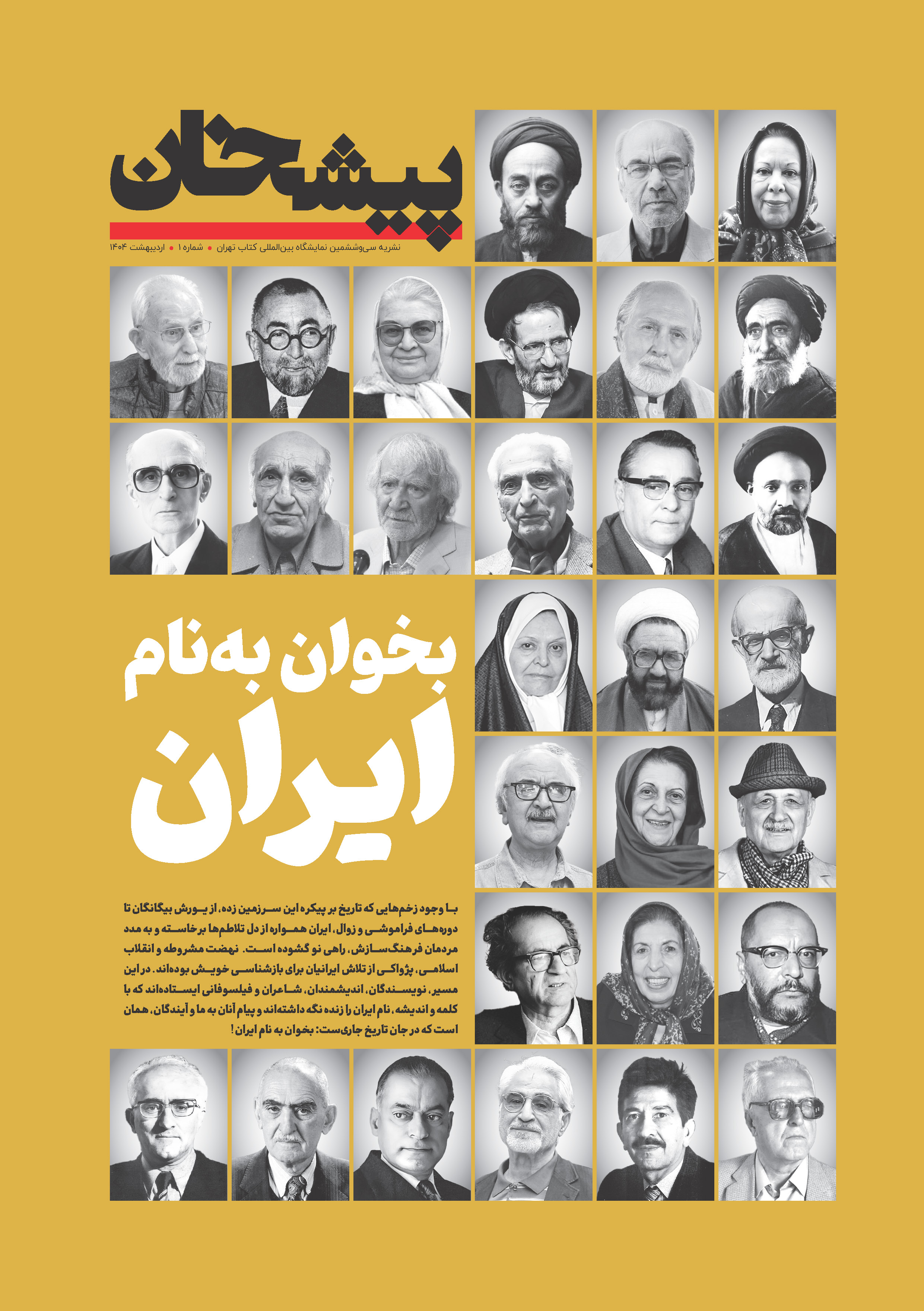 پیشخان

نشریه سی‌وششمین نمایشگاه بین‌المللی کتاب تهران • شماره ۱ • اردیبهشت ۱۴۰۴

بخوان به‌نام ایران

با وجود زخم‌هایی که تاریخ بر پیکره این سرزمین زده، از یورش بیگانگان تا دوره‌های فراموشی و زوال، ایران همواره از دل تلاطم‌ها برخاسته و به مدد مردمان فرهنگ‌سازش، راهی نو گشوده است. نهضت مشروطه و انقلاب اسلامی، پژواکی از تلاش ایرانیان برای بازشناسی خویش بوده‌اند. در این مسیر، نویسندگان، اندیشمندان، شاعران و فیلسوفانی ایستاده‌اند که با کلمه و اندیشه، نام ایران را زنده نگه داشته‌اند و پیام آنان به ما و آیندگان، همان است که در جان تاریخ جاری‌ست: بخوان به نام ایران!